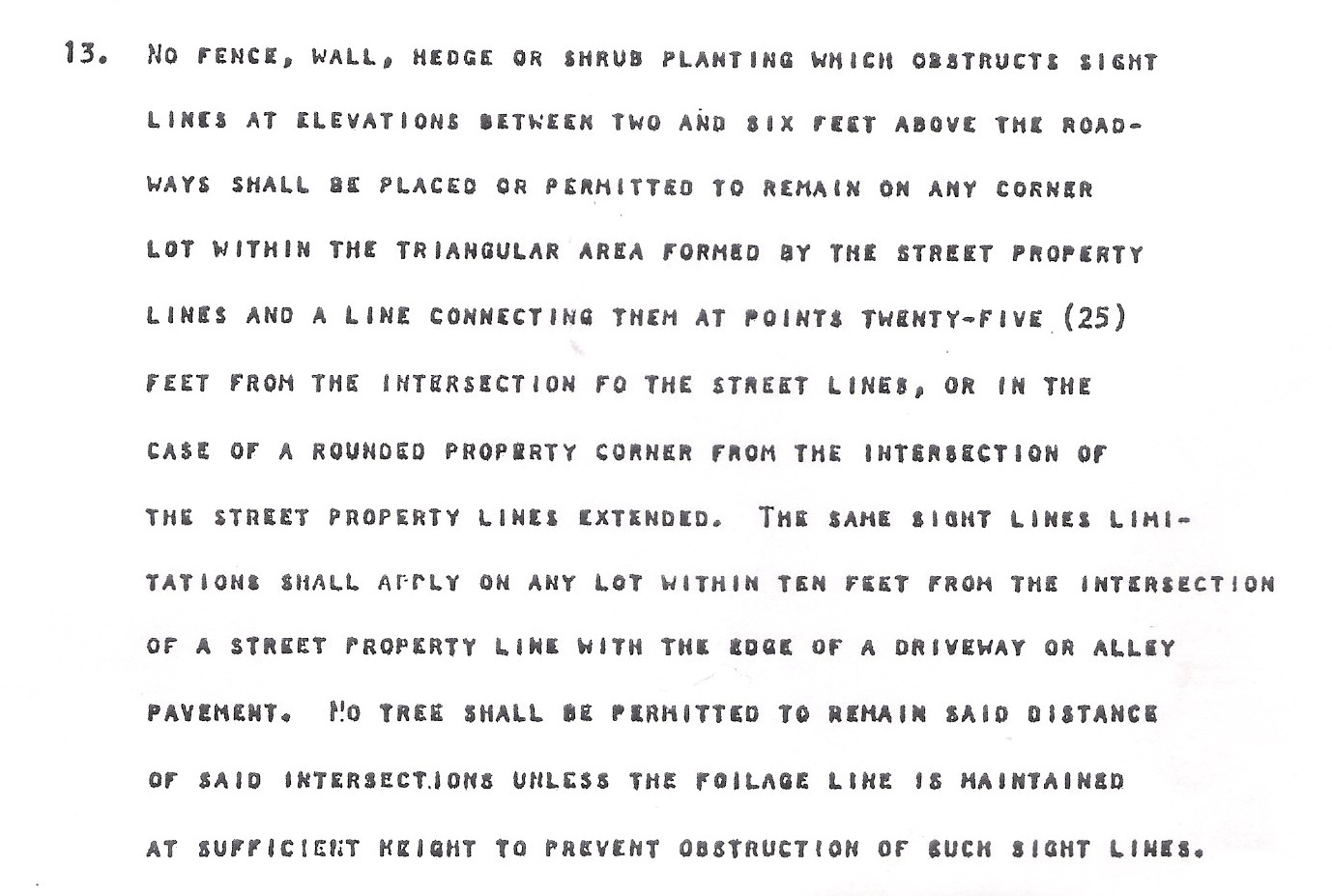 13. NO FENCE, WALL, HEDGE OR SHRUB PLANTING WHICH OBSTRUCTS SIGHT LINES AT ELEVATIONS BETWEEN TWO AND SIX FEET ABOVE THE ROADWAYS SHALL BE PLACED OR PERMITTED TO REMAIN ON ANY CORNER LOT WITHIN THE TRIANGULAR AREA FORMED BY THE STREET PROPERTY LINES AND A LINE CONNECTING THEM AT POINTS TWENTY-FIVE (25) FEET FROM THE INTERSECTION FO THE STREET LINES, OR IN THE CASE OF A ROUNDED PROPERTY CORNER FROM THE INTERSECTION OF THE STREET PROPERTY LINES EXTENDED. THE SAME SIGHT LINES LIMITATIONS SHALL APPLY ON ANY LOT WITHIN TEN FEET FROM THE INTERSECTION OF A STREET PROPERTY LINE WITH THE EDGE OF A DRIVEWAY OR ALLEY PAVEMENT. NO TREE SHALL BE PERMITTED TO REMAIN SAID DISTANCE OF SAID INTERSECTIONS UNLESS THE FOILAGE LINE IS MAINTAINED AT SUFFICIENT HEIGHT TO PREVENT OBSTRUCTION OF SUCH SIGHT LINES.